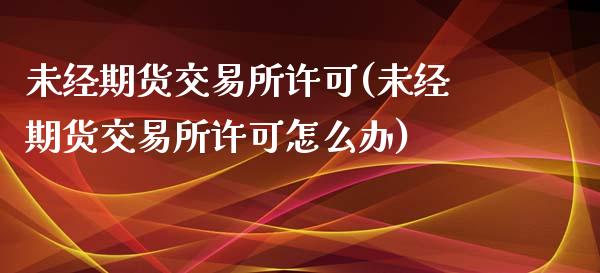 未经期货交易所许可(未经期货交易所许可怎么办)